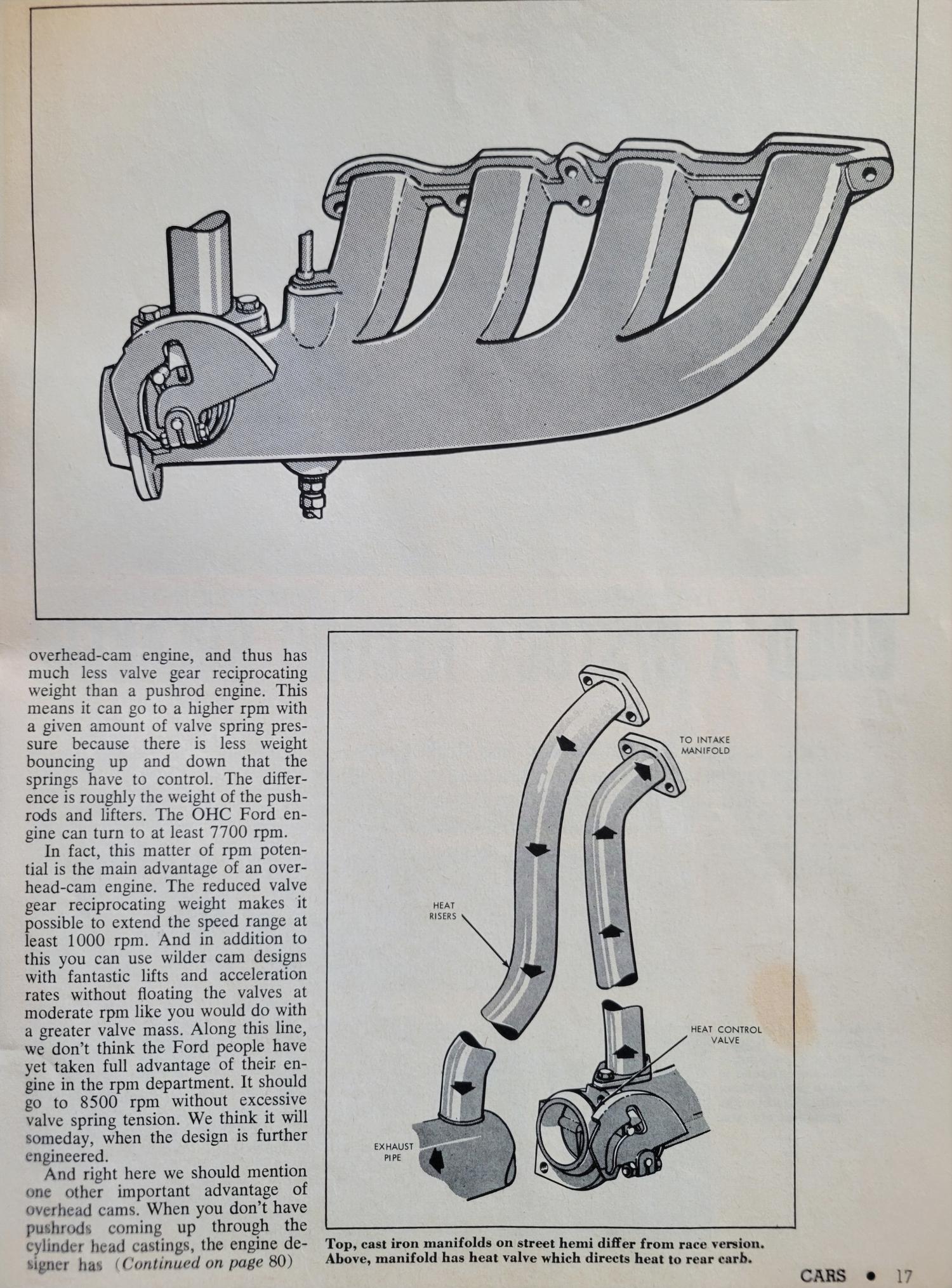 overhead-cam engine, and thus has much less valve gear reciprocating weight than a pushrod engine. This means it can go to a higher rpm with a given amount of valve spring pressure because there is less weight bouncing up and down that the springs have to control. The difference is roughly the weight of the pushrods and lifters. The OHC Ford engine can turn to at least 7700 rpm.

In fact, this matter of rpm potential is the main advantage of an overhead-cam engine. The reduced valve gear reciprocating weight makes it possible to extend the speed range at least 1000 rpm. And in addition to this you can use wilder cam designs with fantastic lifts and acceleration rates without floating the valves at moderate rpm like you would do with a greater valve mass. Along this line, we don't think the Ford people have yet taken full advantage of their engine in the rpm department. It should go to 8500 rpm without excessive valve spring tension. We think it will someday, when the design is further engineered.

And right here we should mention one other important advantage of overhead cams. When you don't have pushrods coming up through the cylinder head castings, the engine designer has (Continued on page 80)

TO INTAKE MANIFOLD

HEAT RISERS

HEAT CONTROL VALVE

EXHAUST PIPE

Top, cast iron manifolds on street hemi differ from race version. Above, manifold has heat valve which directs heat to rear carb.

CARS • 17